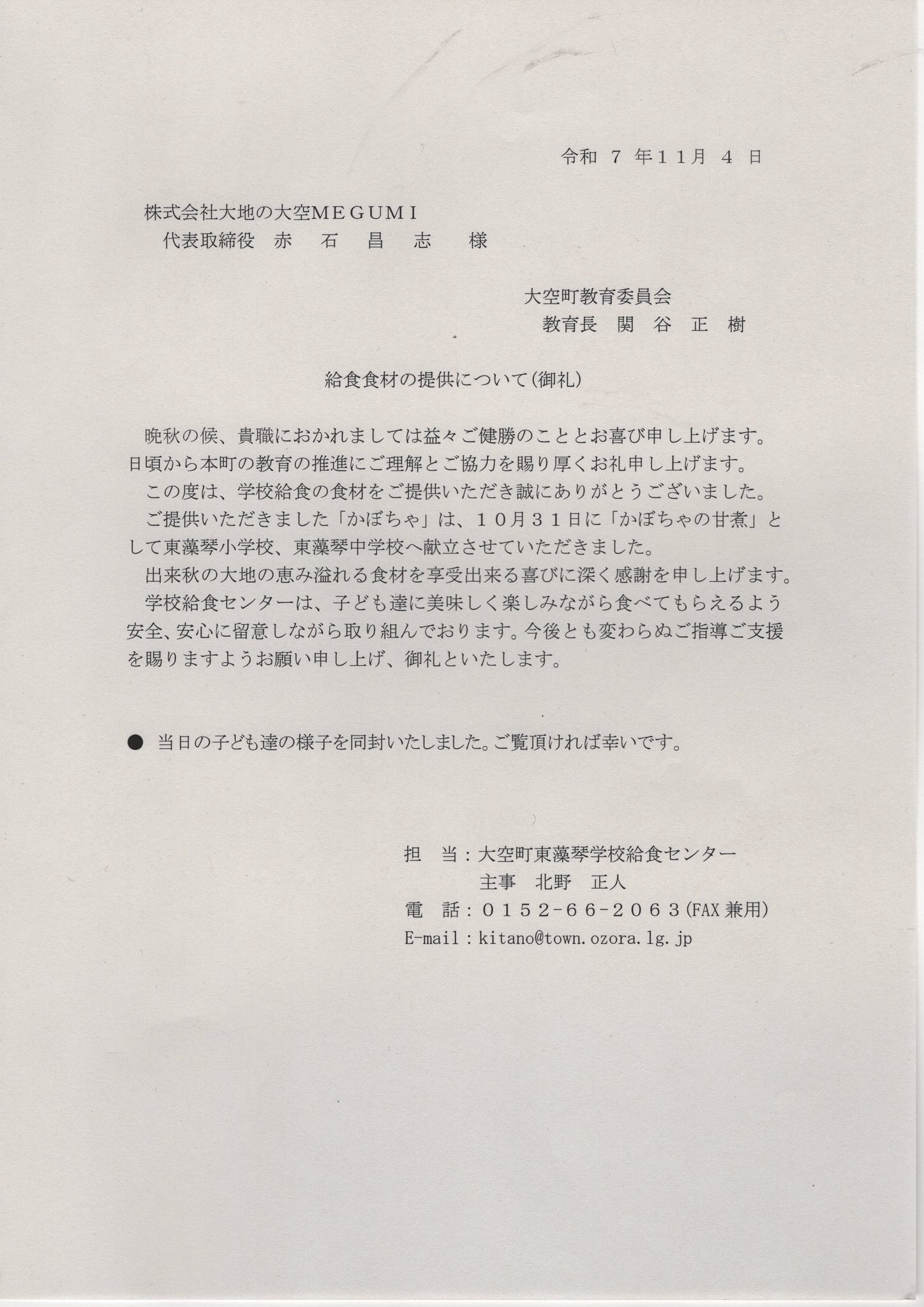 令和 7 年11月 4 日

株式会社大地の大空MEGUMI
代表取締役　赤　石　昌　志　様

大空町教育委員会
教育長　関　谷　正　樹

給食食材の提供について(御礼)

晩秋の候、貴職におかれましては益々ご健勝のこととお喜び申し上げます。日頃から本町の教育の推進にご理解とご協力を賜り厚くお礼申し上げます。

この度は、学校給食の食材をご提供いただき誠にありがとうございました。

ご提供いただきました「かぼちゃ」は、10月31日に「かぼちゃの甘煮」として東藻琴小学校、東藻琴中学校へ献立させていただきました。

出来秋の大地の恵み溢れる食材を享受出来る喜びに深く感謝を申し上げます。

学校給食センターは、子ども達に美味しく楽しみながら食べてもらえるよう安全、安心に留意しながら取り組んでおります。今後とも変わらぬご指導ご支援を賜りますようお願い申し上げ、御礼といたします。

● 当日の子ども達の様子を同封いたしました。ご覧頂ければ幸いです。

担　当：大空町東藻琴学校給食センター
主事　北野　正人
電　話：0152-66-2063(FAX兼用)
E-mail：kitano@town.ozora.lg.jp